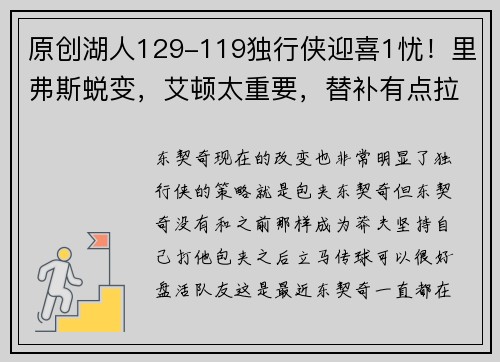 原创湖人129-119独行侠迎喜1忧！里弗斯蜕变，艾顿太重要，替补有点拉

东契奇现在的改变也非常明显了独行侠的策略就是包夹东契奇但东契奇没有和之前那样成为莽夫坚持自己打他包夹之后立马传球可以很好盘活队友这是最近东契奇一直都在